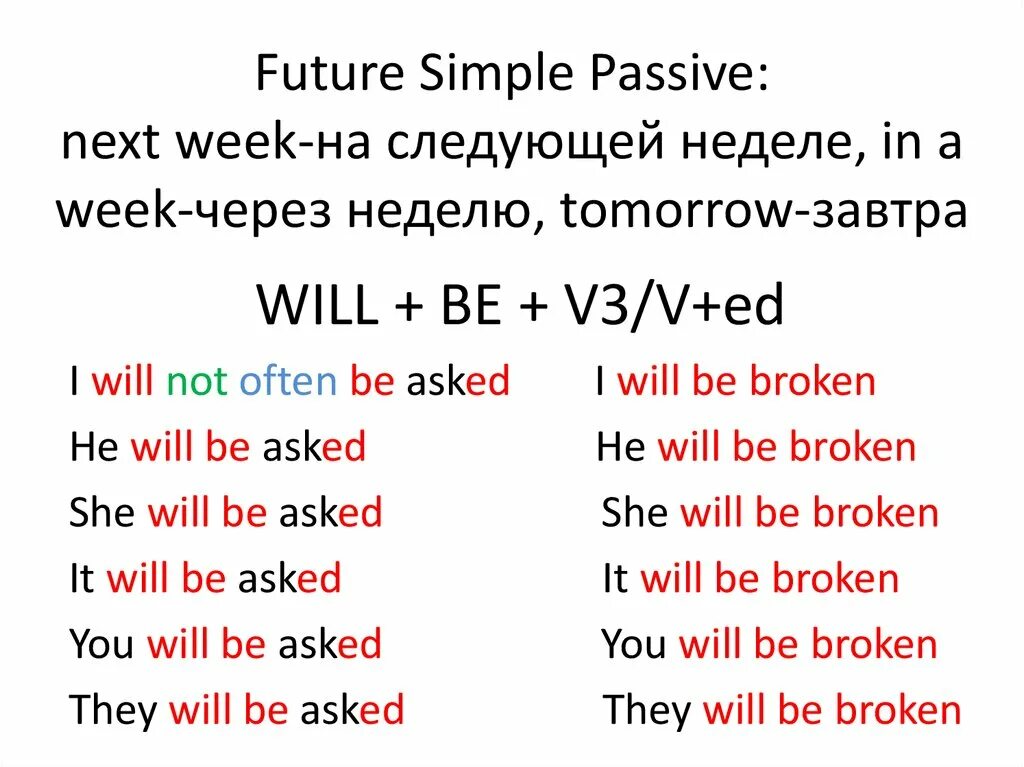 Future Simple Passive:
next week-на следующей неделе, in a week-через неделю, tomorrow-завтра

WILL + BE + V3/V+ed

I will not often be asked
He will be asked
She will be asked
It will be asked
You will be asked
They will be asked

I will be broken
He will be broken
She will be broken
It will be broken
You will be broken
They will be broken